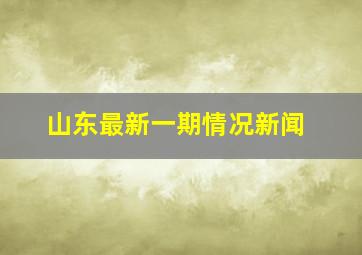 山东最新一期情况新闻